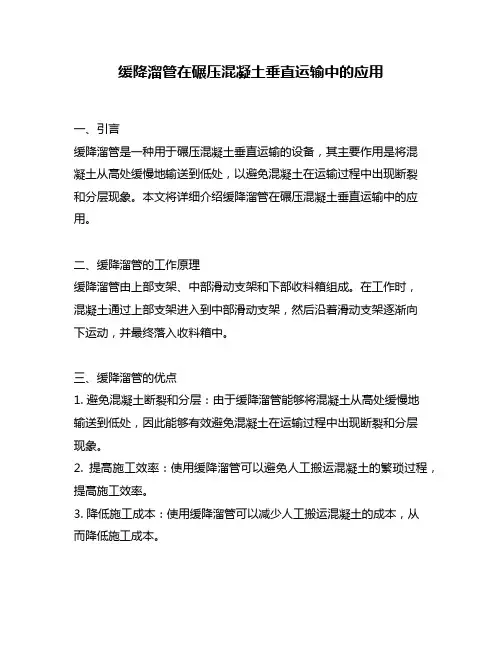 缓降溜管在碾压混凝土垂直运输中的应用

一、引言
缓降溜管是一种用于碾压混凝土垂直运输的设备，其主要作用是将混凝土从高处缓慢地输送到低处，以避免混凝土在运输过程中出现断裂和分层现象。本文将详细介绍缓降溜管在碾压混凝土垂直运输中的应用。

二、缓降溜管的工作原理
缓降溜管由上部支架、中部滑动支架和下部收料箱组成。在工作时，混凝土通过上部支架进入到中部滑动支架，然后沿着滑动支架逐渐向下运动，并最终落入收料箱中。

三、缓降溜管的优点
1. 避免混凝土断裂和分层：由于缓降溜管能够将混凝土从高处缓慢地输送到低处，因此能够有效避免混凝土在运输过程中出现断裂和分层现象。
2. 提高施工效率：使用缓降溜管可以避免人工搬运混凝土的繁琐过程，提高施工效率。
3. 降低施工成本：使用缓降溜管可以减少人工搬运混凝土的成本，从而降低施工成本。